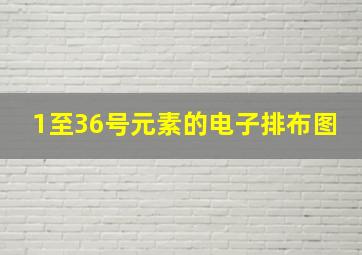 1至36号元素的电子排布图